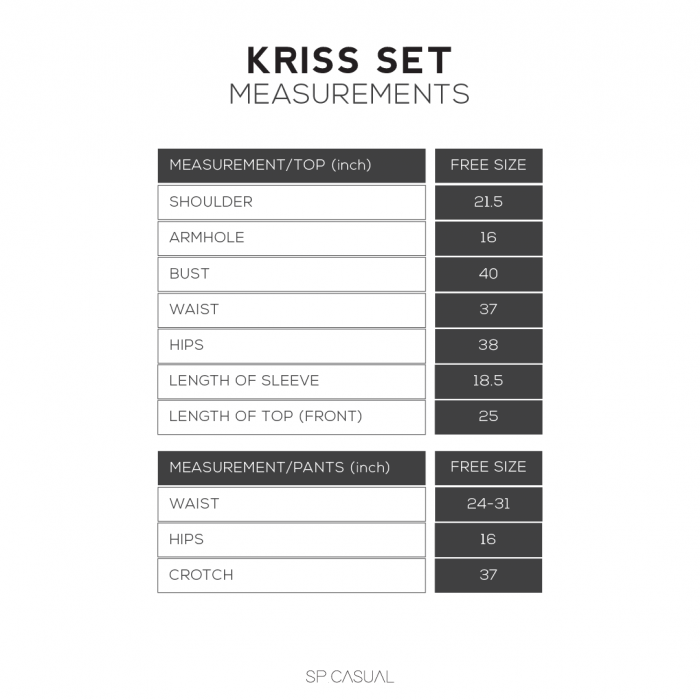 KRISS SET
MEASUREMENTS

| MEASUREMENT/TOP (inch) | FREE SIZE |
|---|---|
| SHOULDER | 21.5 |
| ARMHOLE | 16 |
| BUST | 40 |
| WAIST | 37 |
| HIPS | 38 |
| LENGTH OF SLEEVE | 18.5 |
| LENGTH OF TOP (FRONT) | 25 |

| MEASUREMENT/PANTS (inch) | FREE SIZE |
|---|---|
| WAIST | 24-31 |
| HIPS | 16 |
| CROTCH | 37 |

SP CASUAL